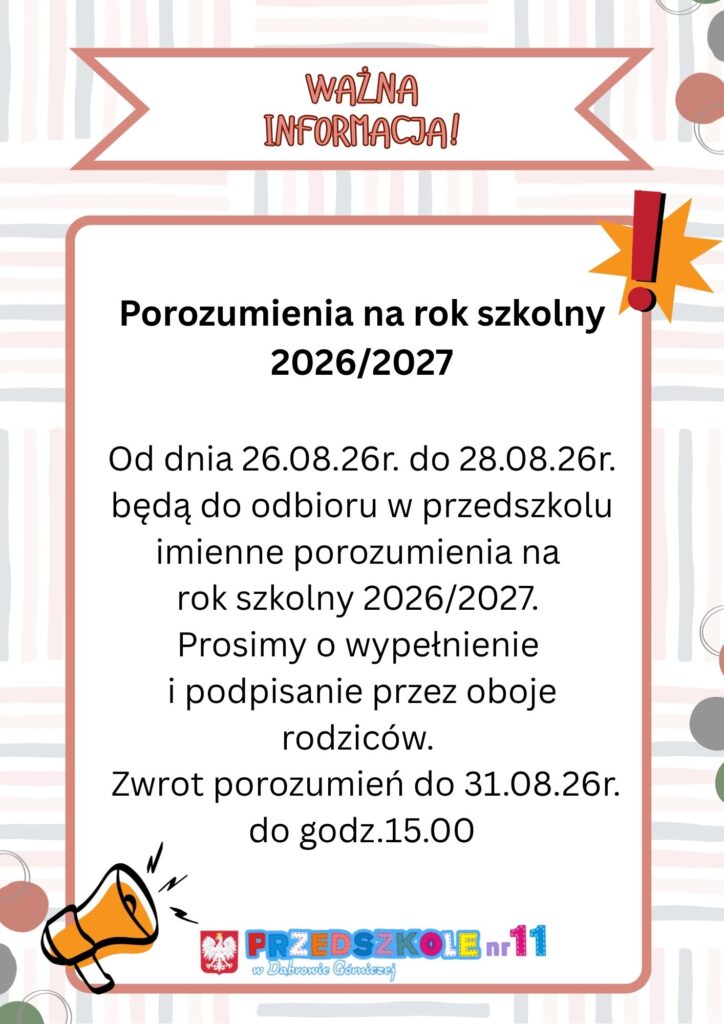 WAŻNA
INFORMACJA!

Porozumienia na rok szkolny 2026/2027

Od dnia 26.08.26r. do 28.08.26r. będą do odbioru w przedszkolu imienne porozumienia na rok szkolny 2026/2027. Prosimy o wypełnienie i podpisanie przez oboje rodziców. Zwrot porozumień do 31.08.26r. do godz.15.00

PRZEDSZKOLE nr11
w Dąbrowie Górniczej